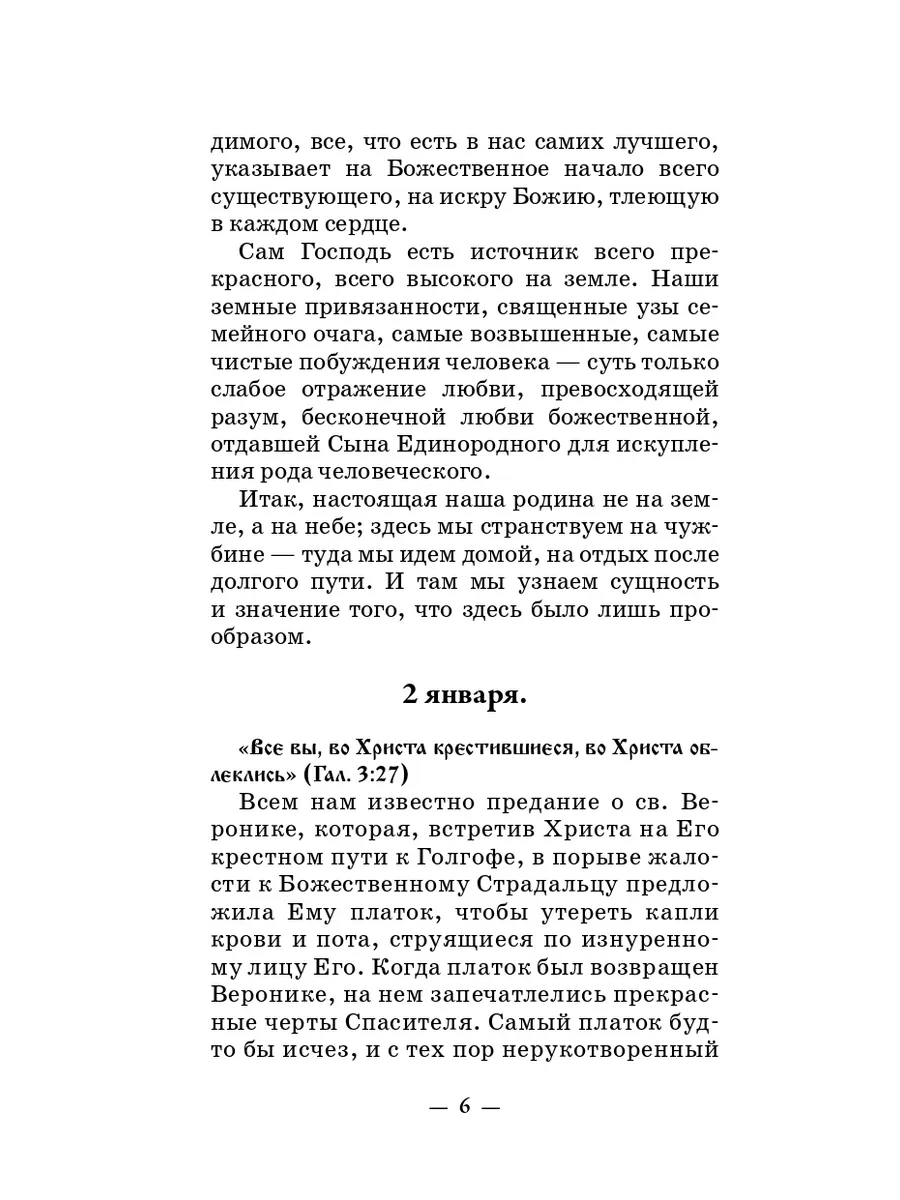 димого, все, что есть в нас самих лучшего, указывает на Божественное начало всего существующего, на искру Божию, тлеющую в каждом сердце.

Сам Господь есть источник всего прекрасного, всего высокого на земле. Наши земные привязанности, священные узы семейного очага, самые возвышенные, самые чистые побуждения человека — суть только слабое отражение любви, превосходящей разум, бесконечной любви божественной, отдавшей Сына Единородного для искупления рода человеческого.

Итак, настоящая наша родина не на земле, а на небе; здесь мы странствуем на чужбине — туда мы идем домой, на отдых после долгого пути. И там мы узнаем сущность и значение того, что здесь было лишь прообразом.

2 января.

«Все вы, во Христа крестившиеся, во Христа облеклись» (Гал. 3:27)

Всем нам известно предание о св. Веронике, которая, встретив Христа на Его крестном пути к Голгофе, в порыве жалости к Божественному Страдальцу предложила Ему платок, чтобы утереть капли крови и пота, струящиеся по изнуренному лицу Его. Когда платок был возвращен Веронике, на нем запечатлелись прекрасные черты Спасителя. Самый платок будто бы исчез, и с тех пор нерукотворенный

— 6 —